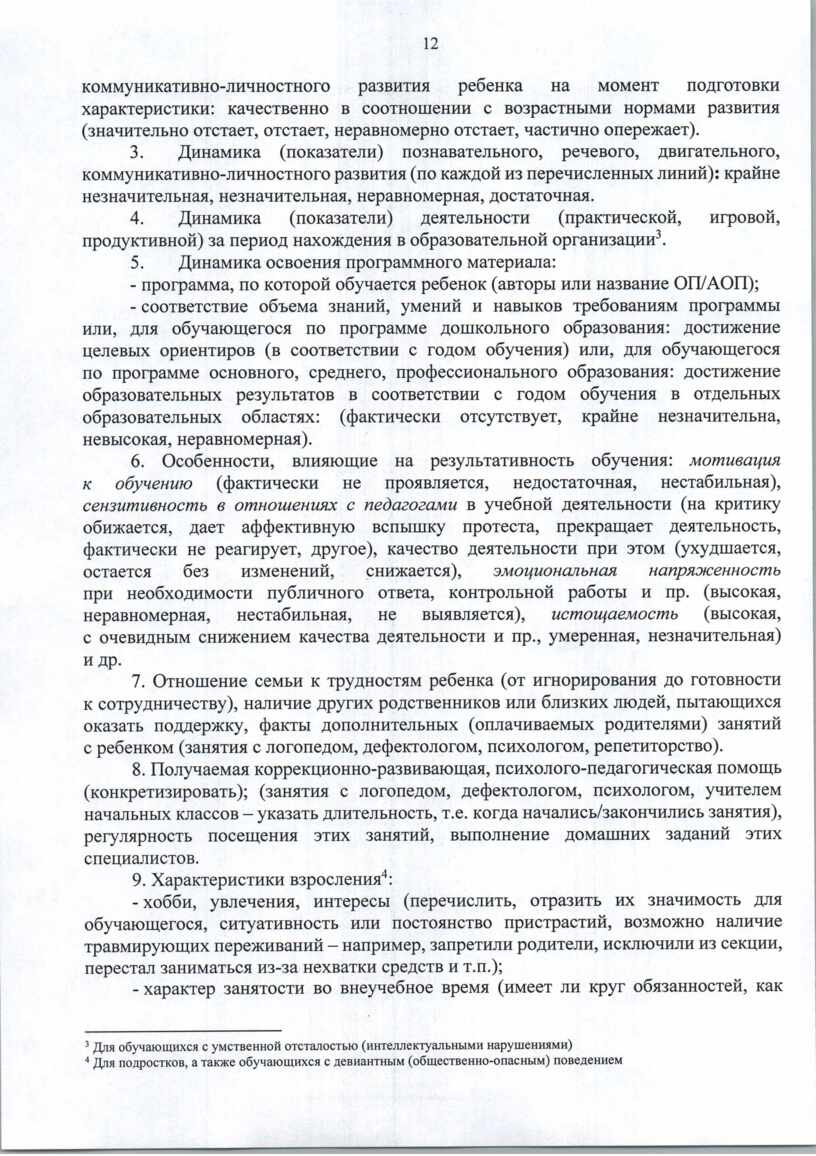 12

коммуникативно-личностного развития ребенка на момент подготовки характеристики: качественно в соотношении с возрастными нормами развития (значительно отстает, отстает, неравномерно отстает, частично опережает).

3. Динамика (показатели) познавательного, речевого, двигательного, коммуникативно-личностного развития (по каждой из перечисленных линий): крайне незначительная, незначительная, неравномерная, достаточная.

4. Динамика (показатели) деятельности (практической, игровой, продуктивной) за период нахождения в образовательной организации$^3$.

5. Динамика освоения программного материала:

- программа, по которой обучается ребенок (авторы или название ОП/АОП);

- соответствие объема знаний, умений и навыков требованиям программы или, для обучающегося по программе дошкольного образования: достижение целевых ориентиров (в соответствии с годом обучения) или, для обучающегося по программе основного, среднего, профессионального образования: достижение образовательных результатов в соответствии с годом обучения в отдельных образовательных областях: (фактически отсутствует, крайне незначительна, невысокая, неравномерная).

6. Особенности, влияющие на результативность обучения: мотивация к обучению (фактически не проявляется, недостаточная, нестабильная), сензитивность в отношениях с педагогами в учебной деятельности (на критику обижается, дает аффективную вспышку протеста, прекращает деятельность, фактически не реагирует, другое), качество деятельности при этом (ухудшается, остается без изменений, снижается), эмоциональная напряженность при необходимости публичного ответа, контрольной работы и пр. (высокая, неравномерная, нестабильная, не выявляется), истощаемость (высокая, с очевидным снижением качества деятельности и пр., умеренная, незначительная) и др.

7. Отношение семьи к трудностям ребенка (от игнорирования до готовности к сотрудничеству), наличие других родственников или близких людей, пытающихся оказать поддержку, факты дополнительных (оплачиваемых родителями) занятий с ребенком (занятия с логопедом, дефектологом, психологом, репетиторство).

8. Получаемая коррекционно-развивающая, психолого-педагогическая помощь (конкретизировать); (занятия с логопедом, дефектологом, психологом, учителем начальных классов – указать длительность, т.е. когда начались/закончились занятия), регулярность посещения этих занятий, выполнение домашних заданий этих специалистов.

9. Характеристики взросления$^4$:

- хобби, увлечения, интересы (перечислить, отразить их значимость для обучающегося, ситуативность или постоянство пристрастий, возможно наличие травмирующих переживаний – например, запретили родители, исключили из секции, перестал заниматься из-за нехватки средств и т.п.);

- характер занятости во внеучебное время (имеет ли круг обязанностей, как

$^3$ Для обучающихся с умственной отсталостью (интеллектуальными нарушениями)
$^4$ Для подростков, а также обучающихся с девиантным (общественно-опасным) поведением